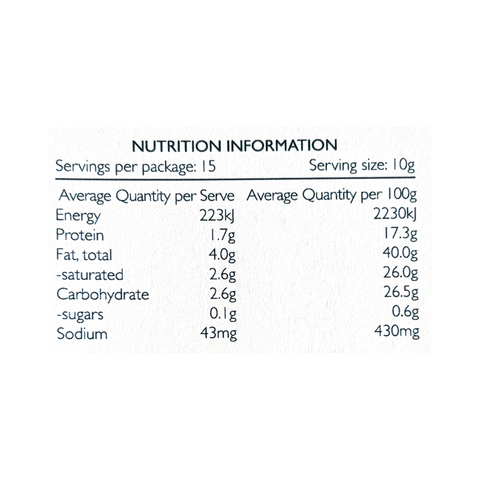 NUTRITION INFORMATION

Servings per package: 15 Serving size: 10g

|  | Average Quantity per Serve | Average Quantity per 100g |
|---|---|---|
| Energy | 223kJ | 2230kJ |
| Protein | 1.7g | 17.3g |
| Fat, total | 4.0g | 40.0g |
| -saturated | 2.6g | 26.0g |
| Carbohydrate | 2.6g | 26.5g |
| -sugars | 0.1g | 0.6g |
| Sodium | 43mg | 430mg |